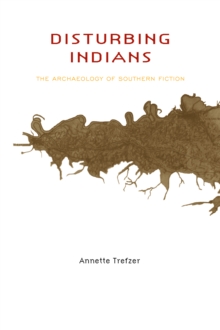 DISTURBING INDIANS

THE ARCHAEOLOGY OF SOUTHERN FICTION

Annette Trefzer